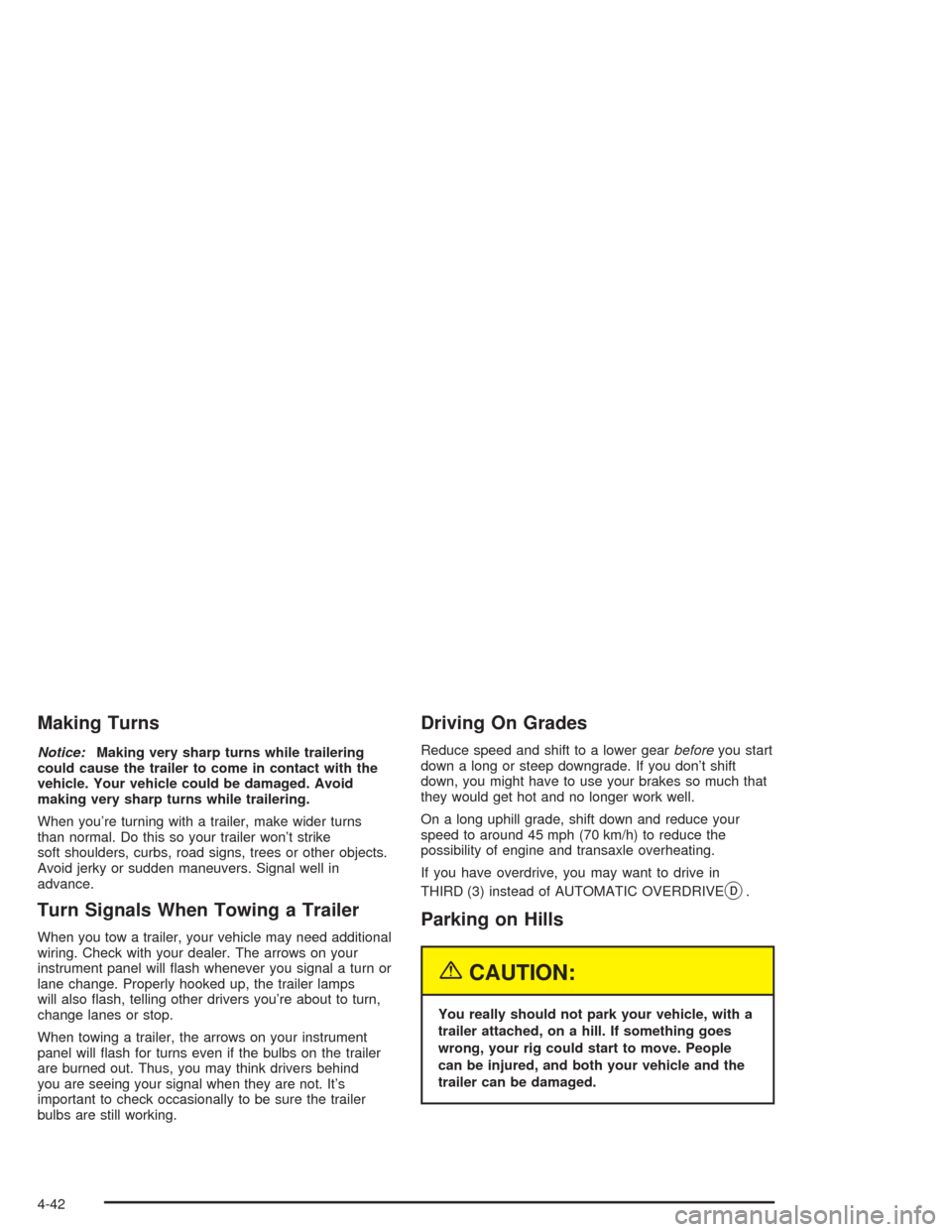 Making Turns

Notice: Making very sharp turns while trailering could cause the trailer to come in contact with the vehicle. Your vehicle could be damaged. Avoid making very sharp turns while trailering.

When you're turning with a trailer, make wider turns than normal. Do this so your trailer won't strike soft shoulders, curbs, road signs, trees or other objects. Avoid jerky or sudden maneuvers. Signal well in advance.

Turn Signals When Towing a Trailer

When you tow a trailer, your vehicle may need additional wiring. Check with your dealer. The arrows on your instrument panel will flash whenever you signal a turn or lane change. Properly hooked up, the trailer lamps will also flash, telling other drivers you're about to turn, change lanes or stop.

When towing a trailer, the arrows on your instrument panel will flash for turns even if the bulbs on the trailer are burned out. Thus, you may think drivers behind you are seeing your signal when they are not. It's important to check occasionally to be sure the trailer bulbs are still working.

Driving On Grades

Reduce speed and shift to a lower gear before you start down a long or steep downgrade. If you don't shift down, you might have to use your brakes so much that they would get hot and no longer work well.

On a long uphill grade, shift down and reduce your speed to around 45 mph (70 km/h) to reduce the possibility of engine and transaxle overheating.

If you have overdrive, you may want to drive in THIRD (3) instead of AUTOMATIC OVERDRIVE D.

Parking on Hills

CAUTION:

You really should not park your vehicle, with a trailer attached, on a hill. If something goes wrong, your rig could start to move. People can be injured, and both your vehicle and the trailer can be damaged.

4-42

carmanualsonline.info